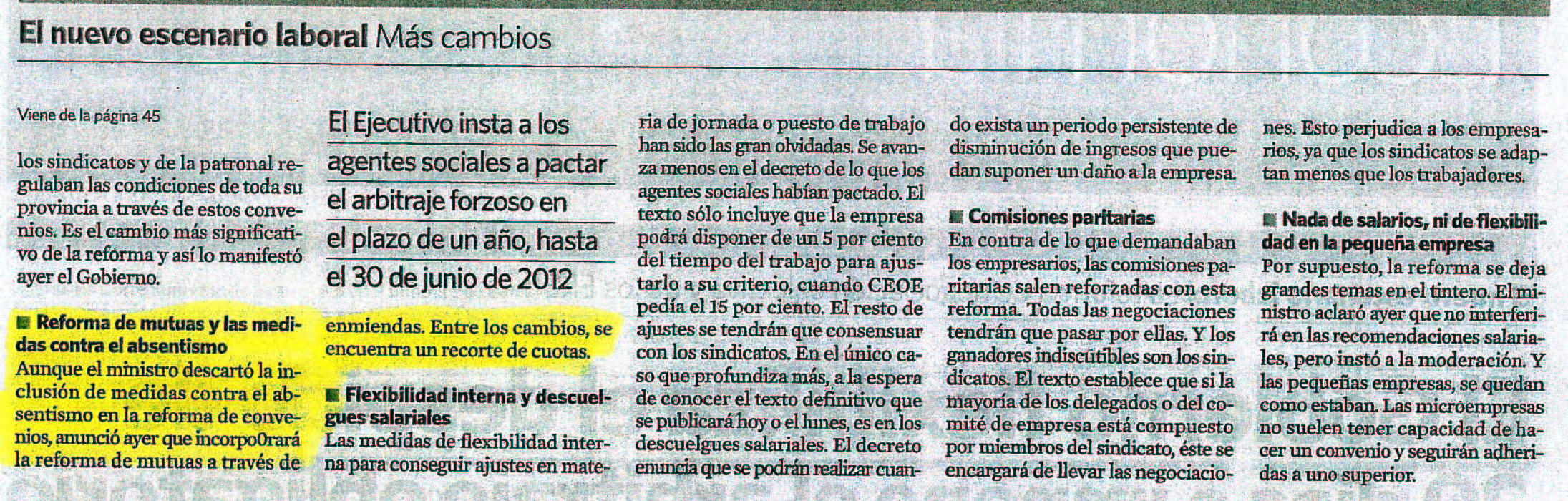 El nuevo escenario laboral Más cambios

Viene de la página 45

los sindicatos y de la patronal regulaban las condiciones de toda su provincia a través de estos convenios. Es el cambio más significativo de la reforma y así lo manifestó ayer el Gobierno.

Reforma de mutuas y las medidas contra el absentismo
Aunque el ministro descartó la inclusión de medidas contra el absentismo en la reforma de convenios, anunció ayer que incorpo0rará la reforma de mutuas a través de

El Ejecutivo insta a los agentes sociales a pactar el arbitraje forzoso en el plazo de un año, hasta el 30 de junio de 2012

enmiendas. Entre los cambios, se encuentra un recorte de cuotas.

Flexibilidad interna y descuelgues salariales
Las medidas de flexibilidad interna para conseguir ajustes en materia de jornada o puesto de trabajo han sido las gran olvidadas. Se avanza menos en el decreto de lo que los agentes sociales habían pactado. El texto sólo incluye que la empresa podrá disponer de un 5 por ciento del tiempo del trabajo para ajustarlo a su criterio, cuando CEOE pedía el 15 por ciento. El resto de ajustes se tendrán que consensuar con los sindicatos. En el único caso que profundiza más, a la espera de conocer el texto definitivo que se publicará hoy o el lunes, es en los descuelgues salariales. El decreto enuncia que se podrán realizar cuando exista un periodo persistente de disminución de ingresos que puedan suponer un daño a la empresa.

Comisiones paritarias
En contra de lo que demandaban los empresarios, las comisiones paritarias salen reforzadas con esta reforma. Todas las negociaciones tendrán que pasar por ellas. Y los ganadores indiscutibles son los sindicatos. El texto establece que si la mayoría de los delegados o del comité de empresa está compuesto por miembros del sindicato, éste se encargará de llevar las negociaciones. Esto perjudica a los empresarios, ya que los sindicatos se adaptan menos que los trabajadores.

Nada de salarios, ni de flexibilidad en la pequeña empresa
Por supuesto, la reforma se deja grandes temas en el tintero. El ministro aclaró ayer que no interferirá en las recomendaciones salariales, pero instó a la moderación. Y las pequeñas empresas, se quedan como estaban. Las microempresas no suelen tener capacidad de hacer un convenio y seguirán adheridas a uno superior.